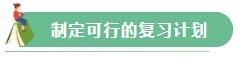 制定可行的复习计划